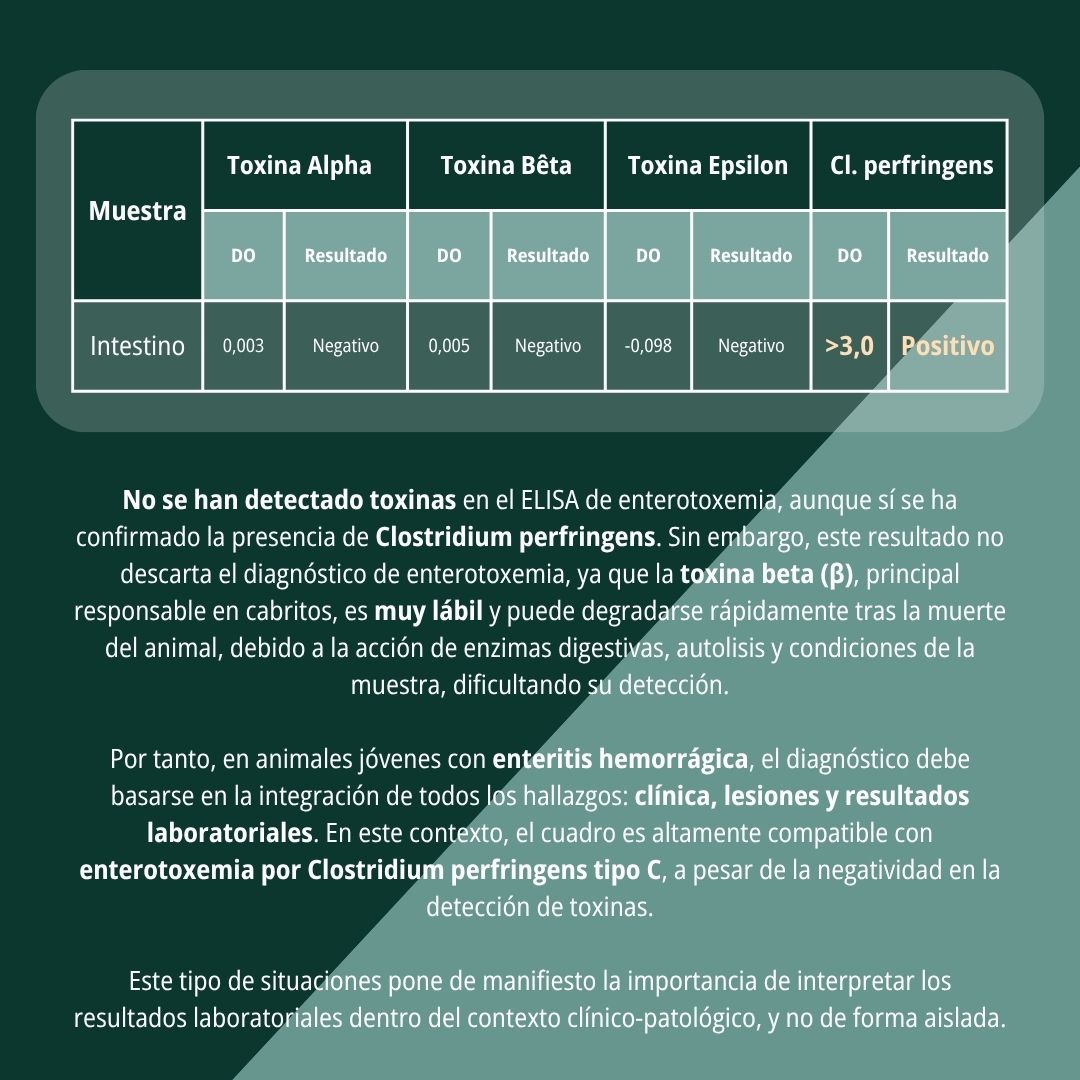 | Muestra | Toxina Alpha | | Toxina Bêta | | Toxina Epsilon | | Cl. perfringens | |
|---|---|---|---|---|---|---|---|---|
| | DO | Resultado | DO | Resultado | DO | Resultado | DO | Resultado |
| Intestino | 0,003 | Negativo | 0,005 | Negativo | -0,098 | Negativo | >3,0 | Positivo |

No se han detectado toxinas en el ELISA de enterotoxemia, aunque sí se ha confirmado la presencia de Clostridium perfringens. Sin embargo, este resultado no descarta el diagnóstico de enterotoxemia, ya que la toxina beta (β), principal responsable en cabritos, es muy lábil y puede degradarse rápidamente tras la muerte del animal, debido a la acción de enzimas digestivas, autolisis y condiciones de la muestra, dificultando su detección.

Por tanto, en animales jóvenes con enteritis hemorrágica, el diagnóstico debe basarse en la integración de todos los hallazgos: clínica, lesiones y resultados laboratoriales. En este contexto, el cuadro es altamente compatible con enterotoxemia por Clostridium perfringens tipo C, a pesar de la negatividad en la detección de toxinas.

Este tipo de situaciones pone de manifiesto la importancia de interpretar los resultados laboratoriales dentro del contexto clínico-patológico, y no de forma aislada.